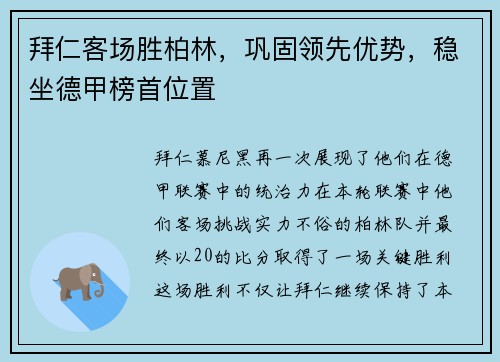 拜仁客场胜柏林，巩固领先优势，稳坐德甲榜首位置

拜仁慕尼黑再一次展现了他们在德甲联赛中的统治力在本轮联赛中他们客场挑战实力不俗的柏林队并最终以20的比分取得了一场关键胜利这场胜利不仅让拜仁继续保持了本